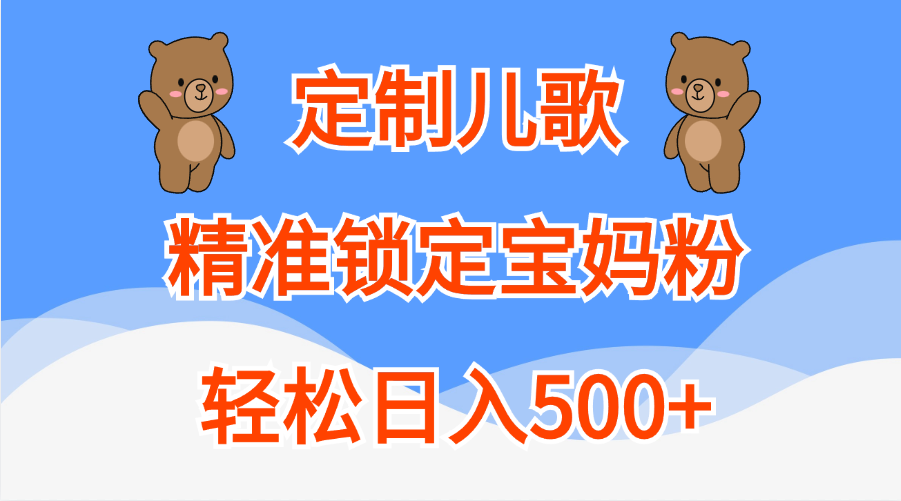 定制儿歌

精准锁定宝妈粉

轻松日入500+